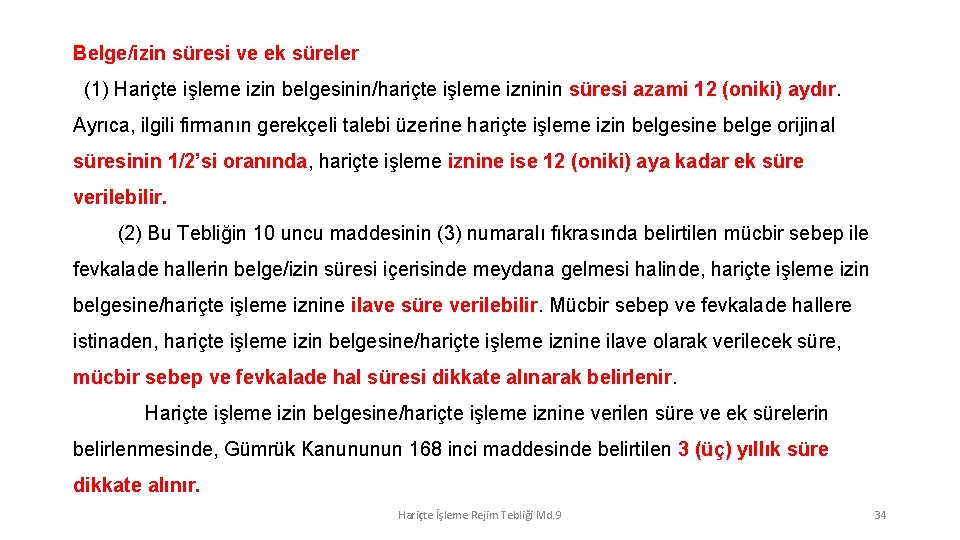 Belge/izin süresi ve ek süreler

(1) Hariçte işleme izin belgesinin/hariçte işleme izninin süresi azami 12 (oniki) aydır. Ayrıca, ilgili firmanın gerekçeli talebi üzerine hariçte işleme izin belgesine belge orijinal süresinin 1/2'si oranında, hariçte işleme iznine ise 12 (oniki) aya kadar ek süre verilebilir.

(2) Bu Tebliğin 10 uncu maddesinin (3) numaralı fıkrasında belirtilen mücbir sebep ile fevkalade hallerin belge/izin süresi içerisinde meydana gelmesi halinde, hariçte işleme izin belgesine/hariçte işleme iznine ilave süre verilebilir. Mücbir sebep ve fevkalade hallere istinaden, hariçte işleme izin belgesine/hariçte işleme iznine ilave olarak verilecek süre, mücbir sebep ve fevkalade hal süresi dikkate alınarak belirlenir.

Hariçte işleme izin belgesine/hariçte işleme iznine verilen süre ve ek sürelerin belirlenmesinde, Gümrük Kanununun 168 inci maddesinde belirtilen 3 (üç) yıllık süre dikkate alınır.

Hariçte İşleme Rejim Tebliği Md.9

34